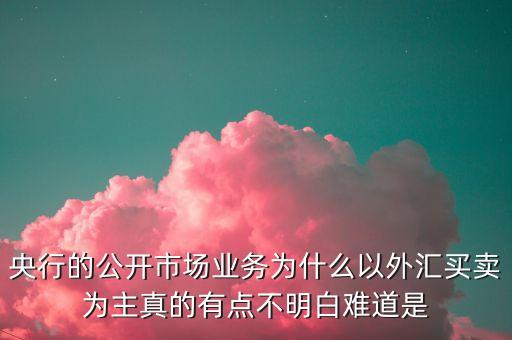 央行的公开市场业务为什么以外汇买卖为主真的有点不明白难道是